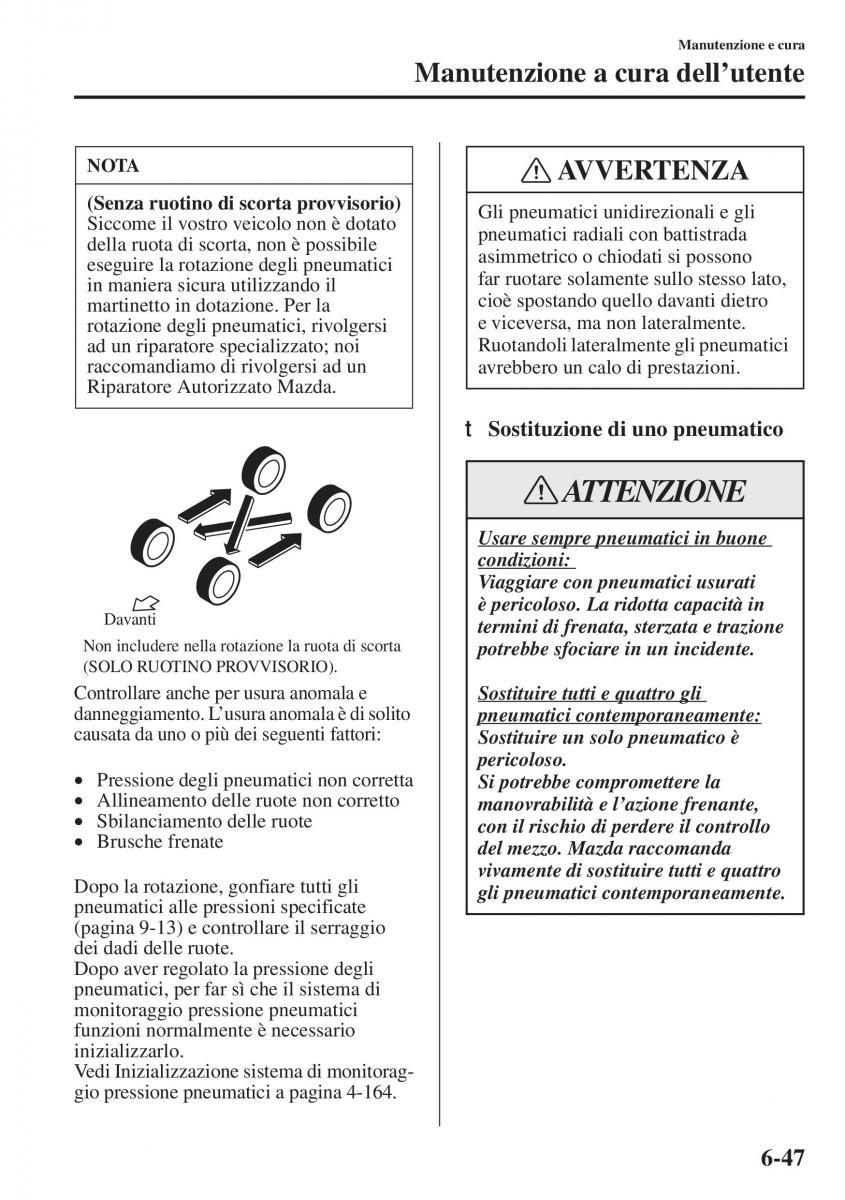 Manutenzione e cura

Manutenzione a cura dell'utente

NOTA

(Senza ruotino di scorta provvisorio)
Siccome il vostro veicolo non è dotato della ruota di scorta, non è possibile eseguire la rotazione degli pneumatici in maniera sicura utilizzando il martinetto in dotazione. Per la rotazione degli pneumatici, rivolgersi ad un riparatore specializzato; noi raccomandiamo di rivolgersi ad un Riparatore Autorizzato Mazda.

Davanti

Non includere nella rotazione la ruota di scorta (SOLO RUOTINO PROVVISORIO).

Controllare anche per usura anomala e danneggiamento. L'usura anomala è di solito causata da uno o più dei seguenti fattori:

• Pressione degli pneumatici non corretta
• Allineamento delle ruote non corretto
• Sbilanciamento delle ruote
• Brusche frenate

Dopo la rotazione, gonfiare tutti gli pneumatici alle pressioni specificate (pagina 9-13) e controllare il serraggio dei dadi delle ruote.
Dopo aver regolato la pressione degli pneumatici, per far sì che il sistema di monitoraggio pressione pneumatici funzioni normalmente è necessario inizializzarlo.
Vedi Inizializzazione sistema di monitoraggio pressione pneumatici a pagina 4-164.

AVVERTENZA

Gli pneumatici unidirezionali e gli pneumatici radiali con battistrada asimmetrico o chiodati si possono far ruotare solamente sullo stesso lato, cioè spostando quello davanti dietro e viceversa, ma non lateralmente. Ruotandoli lateralmente gli pneumatici avrebbero un calo di prestazioni.

t Sostituzione di uno pneumatico

ATTENZIONE

Usare sempre pneumatici in buone condizioni:
Viaggiare con pneumatici usurati è pericoloso. La ridotta capacità in termini di frenata, sterzata e trazione potrebbe sfociare in un incidente.

Sostituire tutti e quattro gli pneumatici contemporaneamente:
Sostituire un solo pneumatico è pericoloso.
Si potrebbe compromettere la manovrabilità e l'azione frenante, con il rischio di perdere il controllo del mezzo. Mazda raccomanda vivamente di sostituire tutti e quattro gli pneumatici contemporaneamente.

6-47